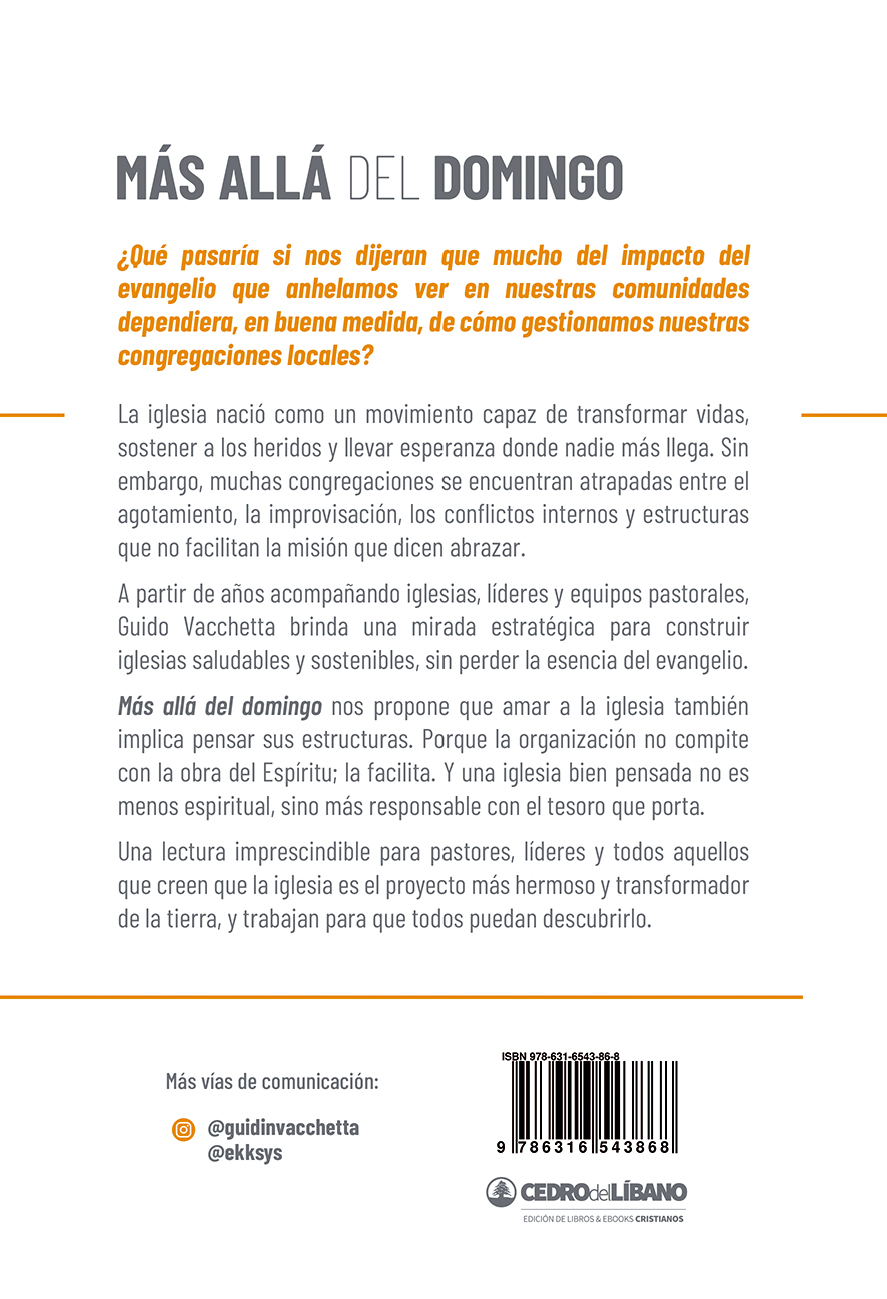 MÁS ALLÁ DEL DOMINGO

¿Qué pasaría si nos dijeran que mucho del impacto del evangelio que anhelamos ver en nuestras comunidades dependiera, en buena medida, de cómo gestionamos nuestras congregaciones locales?

La iglesia nació como un movimiento capaz de transformar vidas, sostener a los heridos y llevar esperanza donde nadie más llega. Sin embargo, muchas congregaciones se encuentran atrapadas entre el agotamiento, la improvisación, los conflictos internos y estructuras que no facilitan la misión que dicen abrazar.

A partir de años acompañando iglesias, líderes y equipos pastorales, Guido Vacchetta brinda una mirada estratégica para construir iglesias saludables y sostenibles, sin perder la esencia del evangelio.

Más allá del domingo nos propone que amar a la iglesia también implica pensar sus estructuras. Porque la organización no compite con la obra del Espíritu; la facilita. Y una iglesia bien pensada no es menos espiritual, sino más responsable con el tesoro que porta.

Una lectura imprescindible para pastores, líderes y todos aquellos que creen que la iglesia es el proyecto más hermoso y transformador de la tierra, y trabajan para que todos puedan descubrirlo.

Más vías de comunicación:

@guidinvacchetta
@ekksys

ISBN 978-631-6543-86-8

9 786316 543868

CEDROdelLÍBANO
EDICIÓN DE LIBROS & EBOOKS CRISTIANOS